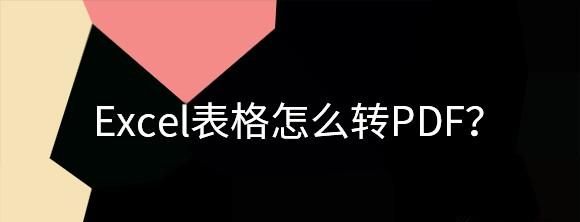 Excel表格怎么转PDF?